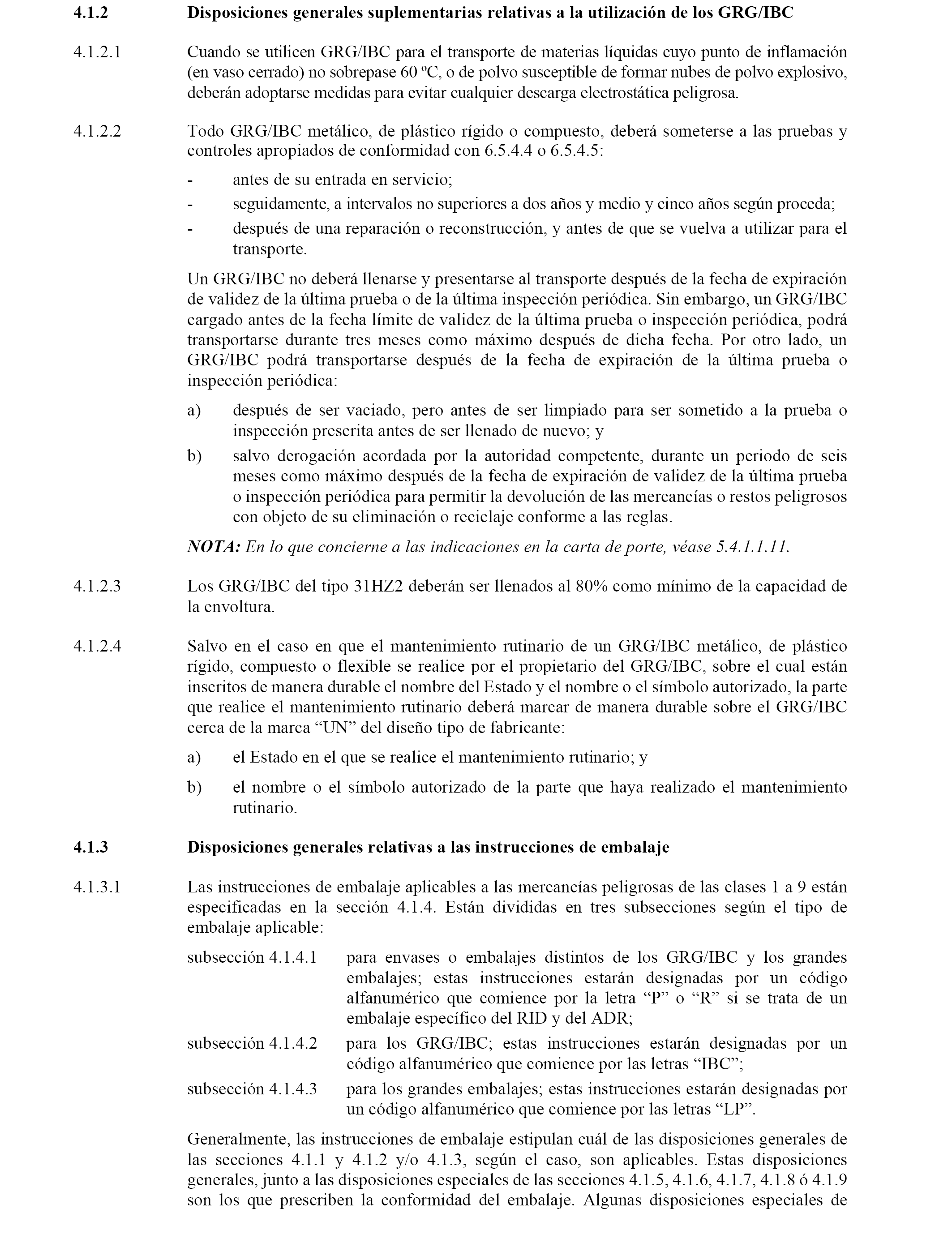 4.1.2 Disposiciones generales suplementarias relativas a la utilización de los GRG/IBC

4.1.2.1 Cuando se utilicen GRG/IBC para el transporte de materias líquidas cuyo punto de inflamación (en vaso cerrado) no sobrepase 60 ºC, o de polvo susceptible de formar nubes de polvo explosivo, deberán adoptarse medidas para evitar cualquier descarga electrostática peligrosa.

4.1.2.2 Todo GRG/IBC metálico, de plástico rígido o compuesto, deberá someterse a las pruebas y controles apropiados de conformidad con 6.5.4.4 o 6.5.4.5:

- antes de su entrada en servicio;
- seguidamente, a intervalos no superiores a dos años y medio y cinco años según proceda;
- después de una reparación o reconstrucción, y antes de que se vuelva a utilizar para el transporte.

Un GRG/IBC no deberá llenarse y presentarse al transporte después de la fecha de expiración de validez de la última prueba o de la última inspección periódica. Sin embargo, un GRG/IBC cargado antes de la fecha límite de validez de la última prueba o inspección periódica, podrá transportarse durante tres meses como máximo después de dicha fecha. Por otro lado, un GRG/IBC podrá transportarse después de la fecha de expiración de la última prueba o inspección periódica:

a) después de ser vaciado, pero antes de ser limpiado para ser sometido a la prueba o inspección prescrita antes de ser llenado de nuevo; y

b) salvo derogación acordada por la autoridad competente, durante un periodo de seis meses como máximo después de la fecha de expiración de validez de la última prueba o inspección periódica para permitir la devolución de las mercancías o restos peligrosos con objeto de su eliminación o reciclaje conforme a las reglas.

NOTA: En lo que concierne a las indicaciones en la carta de porte, véase 5.4.1.1.11.

4.1.2.3 Los GRG/IBC del tipo 31HZ2 deberán ser llenados al 80% como mínimo de la capacidad de la envoltura.

4.1.2.4 Salvo en el caso en que el mantenimiento rutinario de un GRG/IBC metálico, de plástico rígido, compuesto o flexible se realice por el propietario del GRG/IBC, sobre el cual están inscritos de manera durable el nombre del Estado y el nombre o el símbolo autorizado, la parte que realice el mantenimiento rutinario deberá marcar de manera durable sobre el GRG/IBC cerca de la marca “UN” del diseño tipo de fabricante:

a) el Estado en el que se realice el mantenimiento rutinario; y

b) el nombre o el símbolo autorizado de la parte que haya realizado el mantenimiento rutinario.

4.1.3 Disposiciones generales relativas a las instrucciones de embalaje

4.1.3.1 Las instrucciones de embalaje aplicables a las mercancías peligrosas de las clases 1 a 9 están especificadas en la sección 4.1.4. Están divididas en tres subsecciones según el tipo de embalaje aplicable:

subsección 4.1.4.1 para envases o embalajes distintos de los GRG/IBC y los grandes embalajes; estas instrucciones estarán designadas por un código alfanumérico que comience por la letra “P” o “R” si se trata de un embalaje específico del RID y del ADR;
subsección 4.1.4.2 para los GRG/IBC; estas instrucciones estarán designadas por un código alfanumérico que comience por las letras “IBC”;
subsección 4.1.4.3 para los grandes embalajes; estas instrucciones estarán designadas por un código alfanumérico que comience por las letras “LP”.

Generalmente, las instrucciones de embalaje estipulan cuál de las disposiciones generales de las secciones 4.1.1 y 4.1.2 y/o 4.1.3, según el caso, son aplicables. Estas disposiciones generales, junto a las disposiciones especiales de las secciones 4.1.5, 4.1.6, 4.1.7, 4.1.8 ó 4.1.9 son los que prescriben la conformidad del embalaje. Algunas disposiciones especiales de